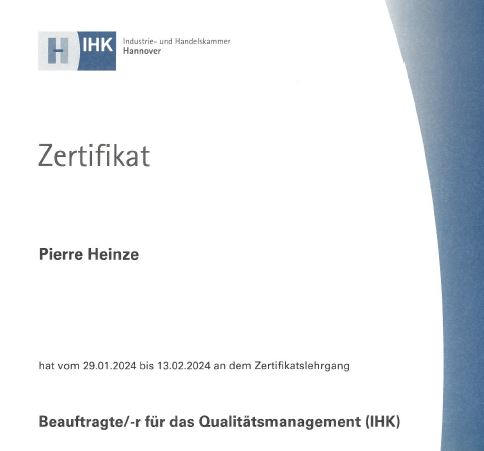 H IHK Industrie- und Handelskammer Hannover

Zertifikat

Pierre Heinze

hat vom 29.01.2024 bis 13.02.2024 an dem Zertifikatslehrgang

Beauftragte/-r für das Qualitätsmanagement (IHK)